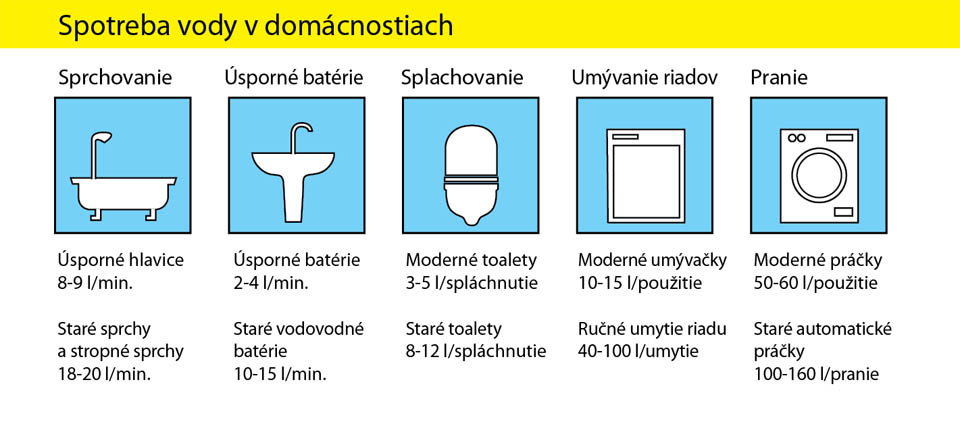 Spotreba vody v domácnostiach

Sprchovanie

Úsporné hlavice
8-9 l/min.

Staré sprchy a stropné sprchy
18-20 l/min.

Úsporné batérie

Úsporné batérie
2-4 l/min.

Staré vodovodné batérie
10-15 l/min.

Splachovanie

Moderné toalety
3-5 l/spláchnutie

Staré toalety
8-12 l/spláchnutie

Umývanie riadov

Moderné umývačky
10-15 l/použitie

Ručné umytie riadu
40-100 l/umytie

Pranie

Moderné práčky
50-60 l/použitie

Staré automatické práčky
100-160 l/pranie